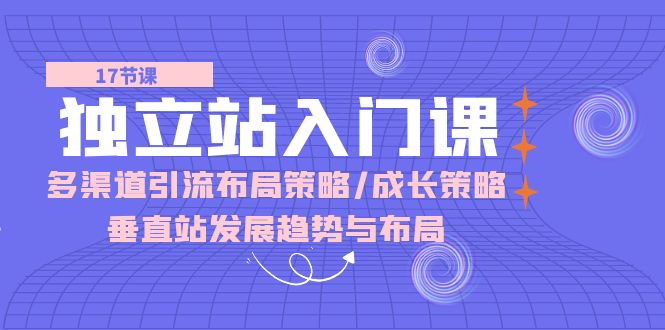 17节课

独立站入门课

多渠道引流布局策略/成长策略

垂直站发展趋势与布局